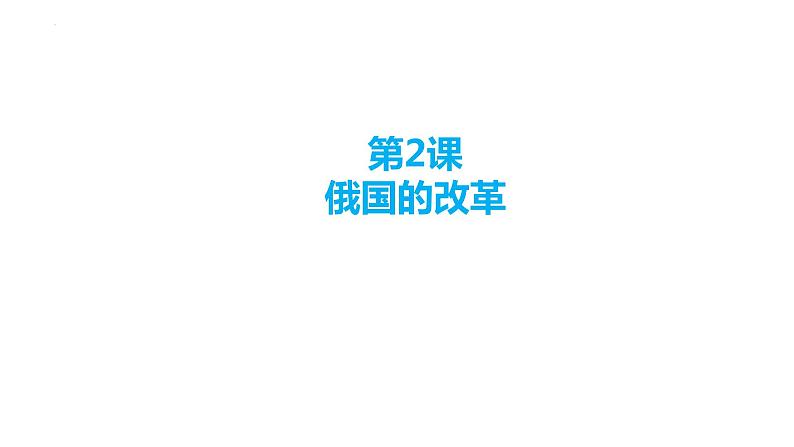 第2课
俄国的改革